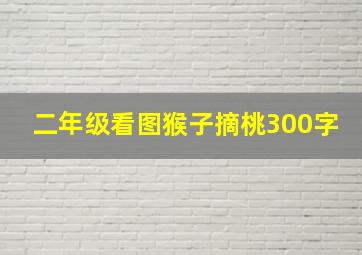 二年级看图猴子摘桃300字